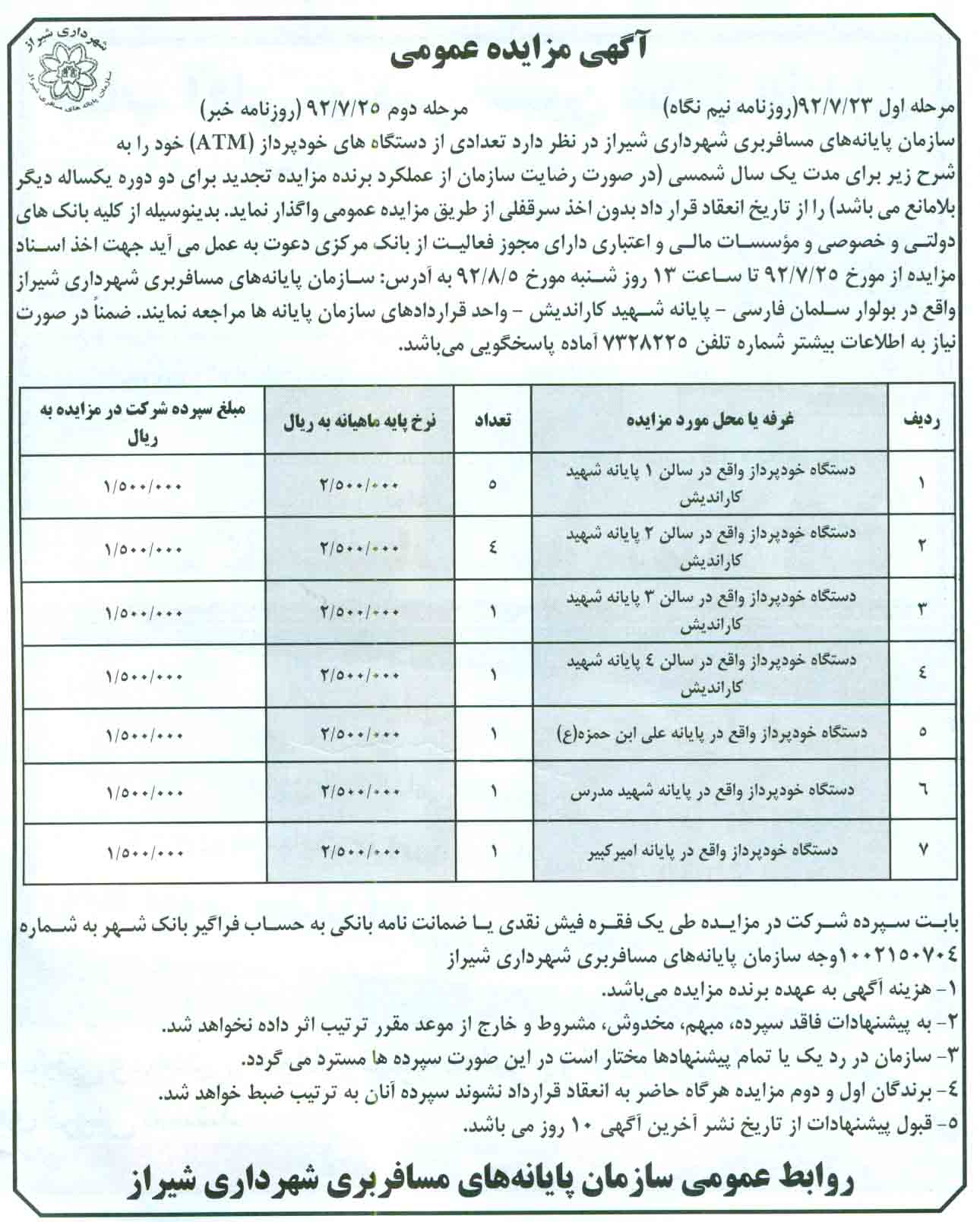 شهرداری شیراز
سازمان پایانه های مسافربری

آگهی مزایده عمومی

مرحله اول ۹۲/۷/۲۳(روزنامه نیم نگاه) مرحله دوم ۹۲/۷/۲۵ (روزنامه خبر)

سازمان پایانه‌های مسافربری شهرداری شیراز در نظر دارد تعدادی از دستگاه های خودپرداز (ATM) خود را به شرح زیر برای مدت یک سال شمسی (در صورت رضایت سازمان از عملکرد برنده مزایده تجدید برای دو دوره یکساله دیگر بلامانع می باشد) را از تاریخ انعقاد قرار داد بدون اخذ سرقفلی از طریق مزایده عمومی واگذار نماید. بدینوسیله از کلیه بانک های دولتی و خصوصی و مؤسسات مالی و اعتباری دارای مجوز فعالیت از بانک مرکزی دعوت به عمل می آید جهت اخذ اسناد مزایده از مورخ ۹۲/۷/۲۵ تا ساعت ۱۳ روز شنبه مورخ ۹۲/۸/۵ به آدرس: سازمان پایانه‌های مسافربری شهرداری شیراز واقع در بولوار سلمان فارسی - پایانه شهید کاراندیش - واحد قراردادهای سازمان پایانه ها مراجعه نمایند. ضمناً در صورت نیاز به اطلاعات بیشتر شماره تلفن ۷۳۲۸۲۲۵ آماده پاسخگویی می‌باشد.

| ردیف | غرفه یا محل مورد مزایده | تعداد | نرخ پایه ماهیانه به ریال | مبلغ سپرده شرکت در مزایده به ریال |
|---|---|---|---|---|
| ۱ | دستگاه خودپرداز واقع در سالن ۱ پایانه شهید کاراندیش | ۵ | ۲/۵۰۰/۰۰۰ | ۱/۵۰۰/۰۰۰ |
| ۲ | دستگاه خودپرداز واقع در سالن ۲ پایانه شهید کاراندیش | ٤ | ۲/۵۰۰/۰۰۰ | ۱/۵۰۰/۰۰۰ |
| ۳ | دستگاه خودپرداز واقع در سالن ۳ پایانه شهید کاراندیش | ۱ | ۲/۵۰۰/۰۰۰ | ۱/۵۰۰/۰۰۰ |
| ٤ | دستگاه خودپرداز واقع در سالن ٤ پایانه شهید کاراندیش | ۱ | ۲/۵۰۰/۰۰۰ | ۱/۵۰۰/۰۰۰ |
| ۵ | دستگاه خودپرداز واقع در پایانه علی ابن حمزه(ع) | ۱ | ۲/۵۰۰/۰۰۰ | ۱/۵۰۰/۰۰۰ |
| ٦ | دستگاه خودپرداز واقع در پایانه شهید مدرس | ۱ | ۲/۵۰۰/۰۰۰ | ۱/۵۰۰/۰۰۰ |
| ۷ | دستگاه خودپرداز واقع در پایانه امیرکبیر | ۱ | ۲/۵۰۰/۰۰۰ | ۱/۵۰۰/۰۰۰ |

بابت سپرده شرکت در مزایده طی یک فقره فیش نقدی یا ضمانت نامه بانکی به حساب فراگیر بانک شهر به شماره ۱۰۰۲۱۵۰۷۰٤وجه سازمان پایانه‌های مسافربری شهرداری شیراز
۱- هزینه آگهی به عهده برنده مزایده می‌باشد.
۲- به پیشنهادات فاقد سپرده، مبهم، مخدوش، مشروط و خارج از موعد مقرر ترتیب اثر داده نخواهد شد.
۳- سازمان در رد یک یا تمام پیشنهادها مختار است در این صورت سپرده ها مسترد می گردد.
٤- برندگان اول و دوم مزایده هرگاه حاضر به انعقاد قرارداد نشوند سپرده آنان به ترتیب ضبط خواهد شد.
۵- قبول پیشنهادات از تاریخ نشر آخرین آگهی ۱۰ روز می باشد.

روابط عمومی سازمان پایانه‌های مسافربری شهرداری شیراز